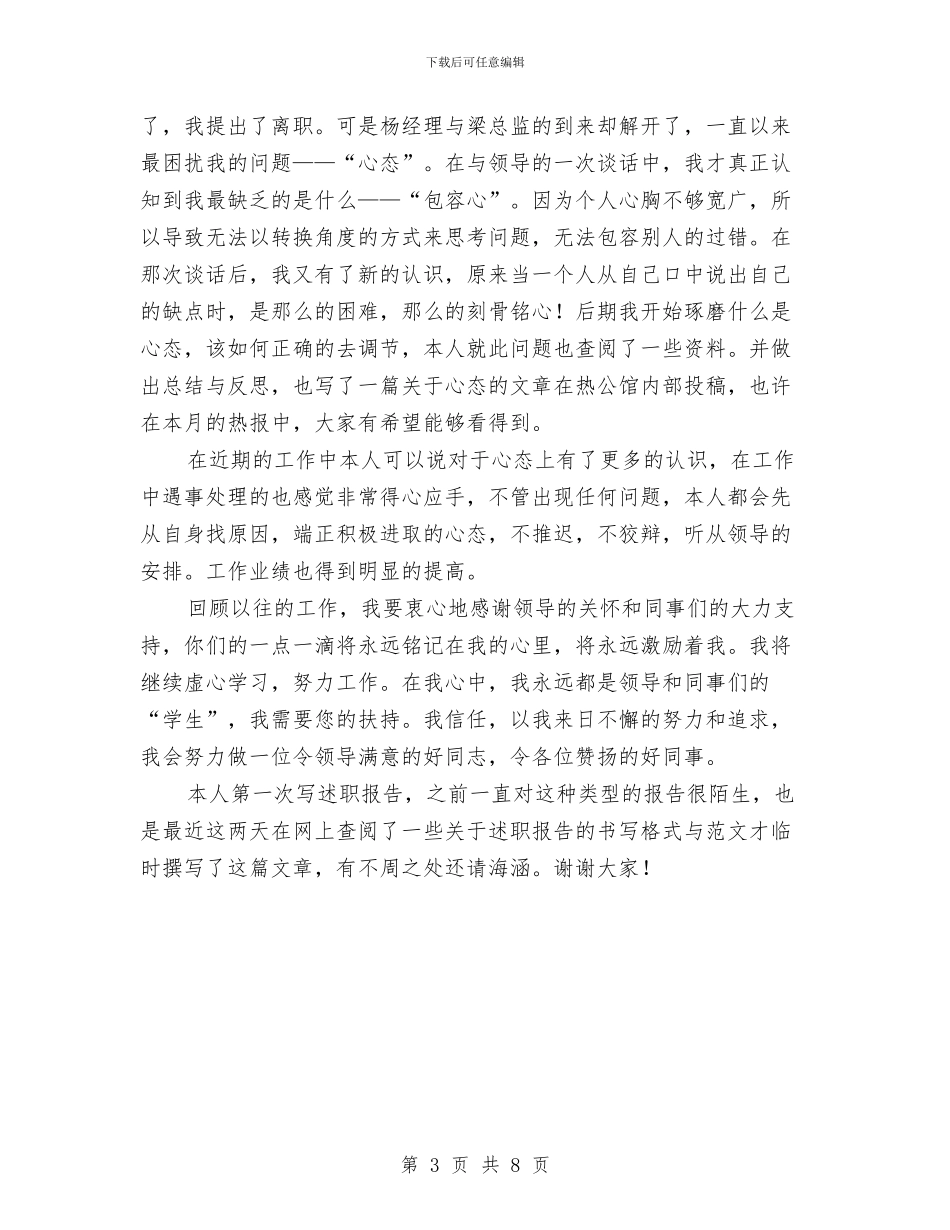 下载后可任意编辑

了，我提出了离职。可是杨经理与梁总监的到来却解开了，一直以来最困扰我的问题——“心态”。在与领导的一次谈话中，我才真正认知到我最缺乏的是什么——“包容心”。因为个人心胸不够宽广，所以导致无法以转换角度的方式来思考问题，无法包容别人的过错。在那次谈话后，我又有了新的认识，原来当一个人从自己口中说出自己的缺点时，是那么的困难，那么的刻骨铭心！后期我开始琢磨什么是心态，该如何正确的去调节，本人就此问题也查阅了一些资料。并做出总结与反思，也写了一篇关于心态的文章在热公馆内部投稿，也许在本月的热报中，大家有希望能够看得到。

在近期的工作中本人可以说对于心态上有了更多的认识，在工作中遇事处理的也感觉非常得心应手，不管出现任何问题，本人都会先从自身找原因，端正积极进取的心态，不推迟，不狡辩，听从领导的安排。工作业绩也得到明显的提高。

回顾以往的工作，我要衷心地感谢领导的关怀和同事们的大力支持，你们的一点一滴将永远铭记在我的心里，将永远激励着我。我将继续虚心学习，努力工作。在我心中，我永远都是领导和同事们的“学生”，我需要您的扶持。我信任，以我来日不懈的努力和追求，我会努力做一位令领导满意的好同志，令各位赞扬的好同事。

本人第一次写述职报告，之前一直对这种类型的报告很陌生，也是最近这两天在网上查阅了一些关于述职报告的书写格式与范文才临时撰写了这篇文章，有不周之处还请海涵。谢谢大家！

第 3 页 共 8 页